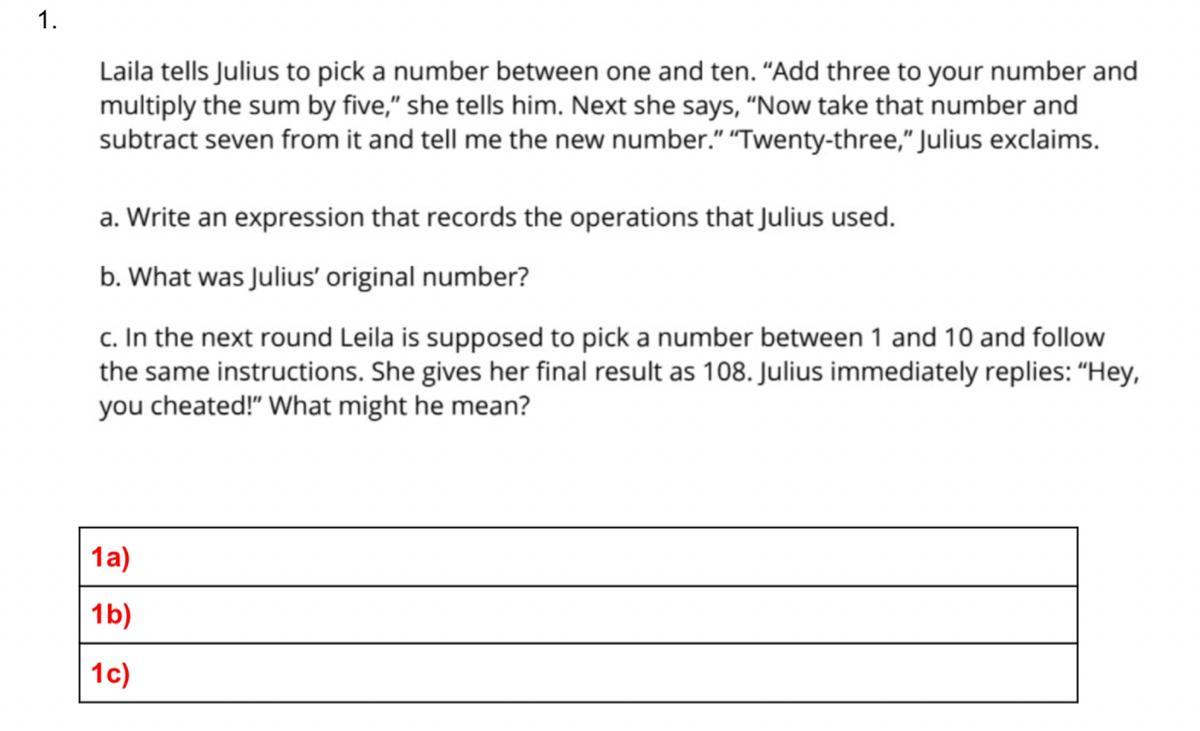 1.

Laila tells Julius to pick a number between one and ten. “Add three to your number and multiply the sum by five,” she tells him. Next she says, “Now take that number and subtract seven from it and tell me the new number.” “Twenty-three,” Julius exclaims.

a. Write an expression that records the operations that Julius used.

b. What was Julius’ original number?

c. In the next round Leila is supposed to pick a number between 1 and 10 and follow the same instructions. She gives her final result as 108. Julius immediately replies: “Hey, you cheated!” What might he mean?

| 1a) |
|---|
| 1b) |
| 1c) |